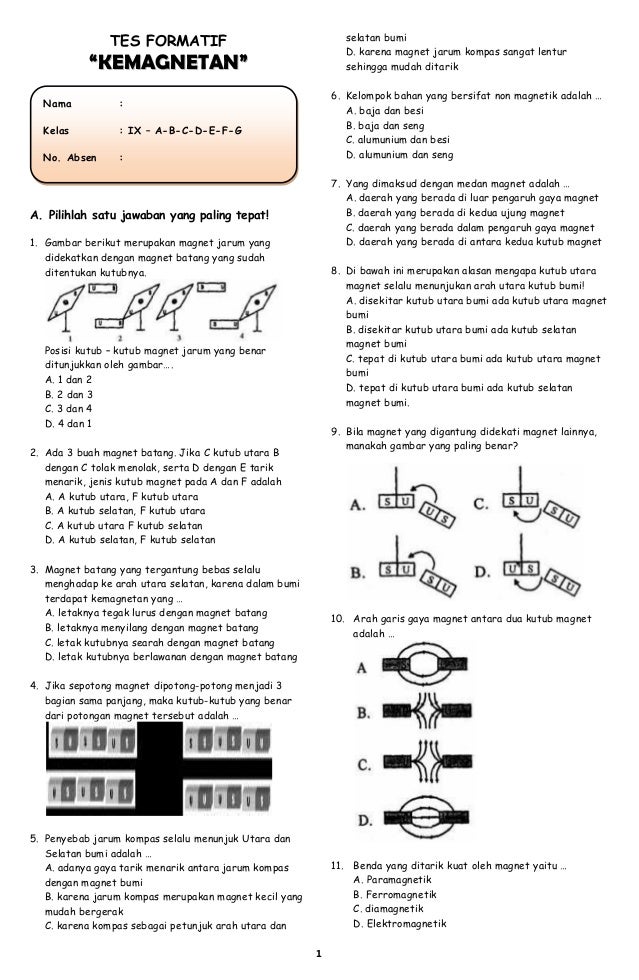 TES FORMATIF
"KEMAGNETAN"

Nama :

Kelas : IX – A-B-C-D-E-F-G

No. Absen :

A. Pilihlah satu jawaban yang paling tepat!

1. Gambar berikut merupakan magnet jarum yang didekatkan dengan magnet batang yang sudah ditentukan kutubnya.

1 2 3 4

Posisi kutub – kutub magnet jarum yang benar ditunjukkan oleh gambar….
A. 1 dan 2
B. 2 dan 3
C. 3 dan 4
D. 4 dan 1

2. Ada 3 buah magnet batang. Jika C kutub utara B dengan C tolak menolak, serta D dengan E tarik menarik, jenis kutub magnet pada A dan F adalah
A. A kutub utara, F kutub utara
B. A kutub selatan, F kutub utara
C. A kutub utara F kutub selatan
D. A kutub selatan, F kutub selatan

3. Magnet batang yang tergantung bebas selalu menghadap ke arah utara selatan, karena dalam bumi terdapat kemagnetan yang …
A. letaknya tegak lurus dengan magnet batang
B. letaknya menyilang dengan magnet batang
C. letak kutubnya searah dengan magnet batang
D. letak kutubnya berlawanan dengan magnet batang

4. Jika sepotong magnet dipotong-potong menjadi 3 bagian sama panjang, maka kutub-kutub yang benar dari potongan magnet tersebut adalah …

5. Penyebab jarum kompas selalu menunjuk Utara dan Selatan bumi adalah …
A. adanya gaya tarik menarik antara jarum kompas dengan magnet bumi
B. karena jarum kompas merupakan magnet kecil yang mudah bergerak
C. karena kompas sebagai petunjuk arah utara dan selatan bumi
D. karena magnet jarum kompas sangat lentur sehingga mudah ditarik

6. Kelompok bahan yang bersifat non magnetik adalah …
A. baja dan besi
B. baja dan seng
C. alumunium dan besi
D. alumunium dan seng

7. Yang dimaksud dengan medan magnet adalah …
A. daerah yang berada di luar pengaruh gaya magnet
B. daerah yang berada di kedua ujung magnet
C. daerah yang berada dalam pengaruh gaya magnet
D. daerah yang berada di antara kedua kutub magnet

8. Di bawah ini merupakan alasan mengapa kutub utara magnet selalu menunjukan arah utara kutub bumi!
A. disekitar kutub utara bumi ada kutub utara magnet bumi
B. disekitar kutub utara bumi ada kutub selatan magnet bumi
C. tepat di kutub utara bumi ada kutub utara magnet bumi
D. tepat di kutub utara bumi ada kutub selatan magnet bumi.

9. Bila magnet yang digantung didekati magnet lainnya, manakah gambar yang paling benar?

A. S U U S
C. S U S U
B. S U S U
D. U S S U

10. Arah garis gaya magnet antara dua kutub magnet adalah …
A
B.
C.
D.

11. Benda yang ditarik kuat oleh magnet yaitu …
A. Paramagnetik
B. Ferromagnetik
C. diamagnetik
D. Elektromagnetik

1